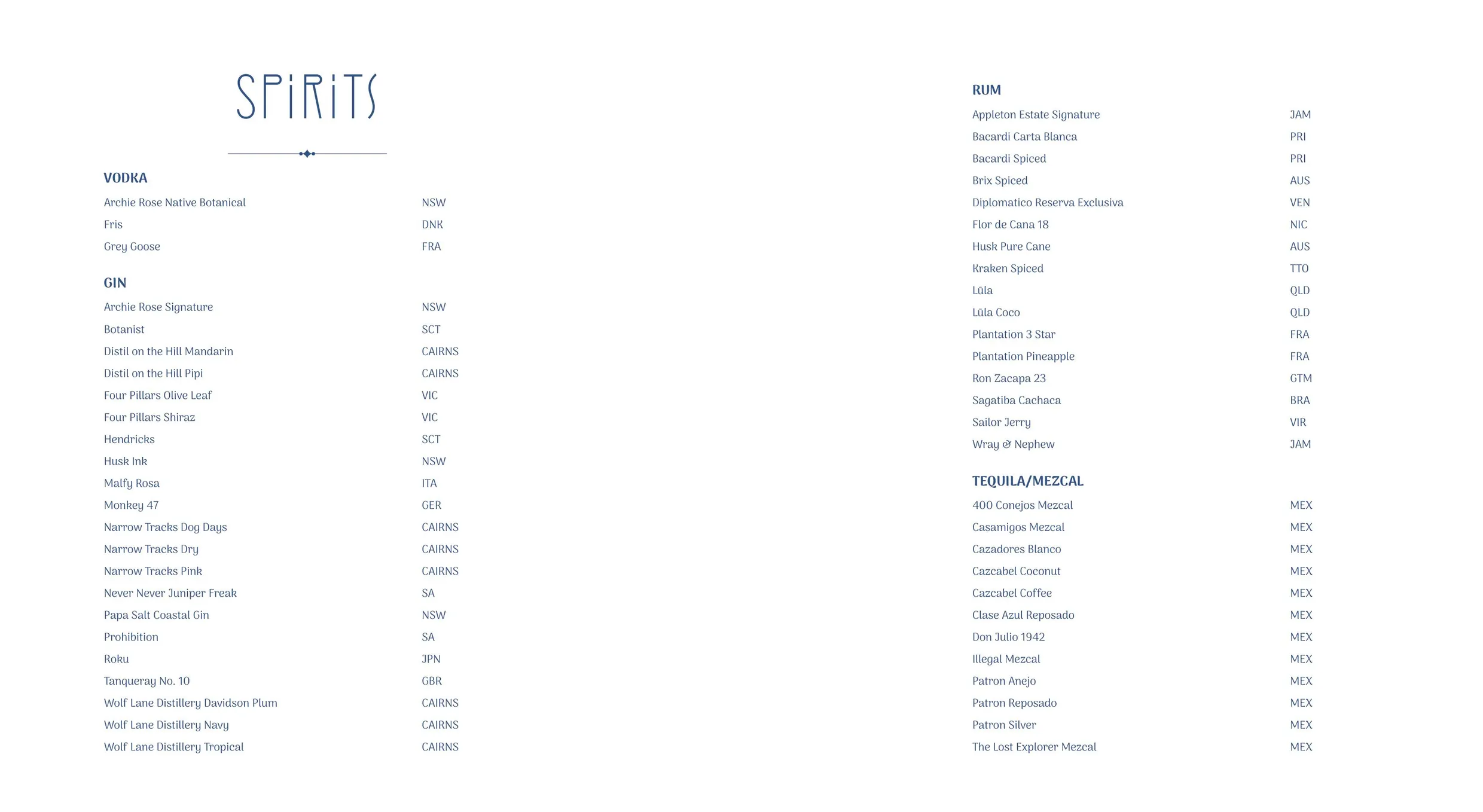 SPiRiTS

VODKA

Archie Rose Native Botanical NSW
Fris DNK
Grey Goose FRA

GIN

Archie Rose Signature NSW
Botanist SCT
Distil on the Hill Mandarin CAIRNS
Distil on the Hill Pipi CAIRNS
Four Pillars Olive Leaf VIC
Four Pillars Shiraz VIC
Hendricks SCT
Husk Ink NSW
Malfy Rosa ITA
Monkey 47 GER
Narrow Tracks Dog Days CAIRNS
Narrow Tracks Dry CAIRNS
Narrow Tracks Pink CAIRNS
Never Never Juniper Freak SA
Papa Salt Coastal Gin NSW
Prohibition SA
Roku JPN
Tanqueray No. 10 GBR
Wolf Lane Distillery Davidson Plum CAIRNS
Wolf Lane Distillery Navy CAIRNS
Wolf Lane Distillery Tropical CAIRNS

RUM

Appleton Estate Signature JAM
Bacardi Carta Blanca PRI
Bacardi Spiced PRI
Brix Spiced AUS
Diplomatico Reserva Exclusiva VEN
Flor de Cana 18 NIC
Husk Pure Cane AUS
Kraken Spiced TTO
Lūla QLD
Lūla Coco QLD
Plantation 3 Star FRA
Plantation Pineapple FRA
Ron Zacapa 23 GTM
Sagatiba Cachaca BRA
Sailor Jerry VIR
Wray & Nephew JAM

TEQUILA/MEZCAL

400 Conejos Mezcal MEX
Casamigos Mezcal MEX
Cazadores Blanco MEX
Cazcabel Coconut MEX
Cazcabel Coffee MEX
Clase Azul Reposado MEX
Don Julio 1942 MEX
Illegal Mezcal MEX
Patron Anejo MEX
Patron Reposado MEX
Patron Silver MEX
The Lost Explorer Mezcal MEX